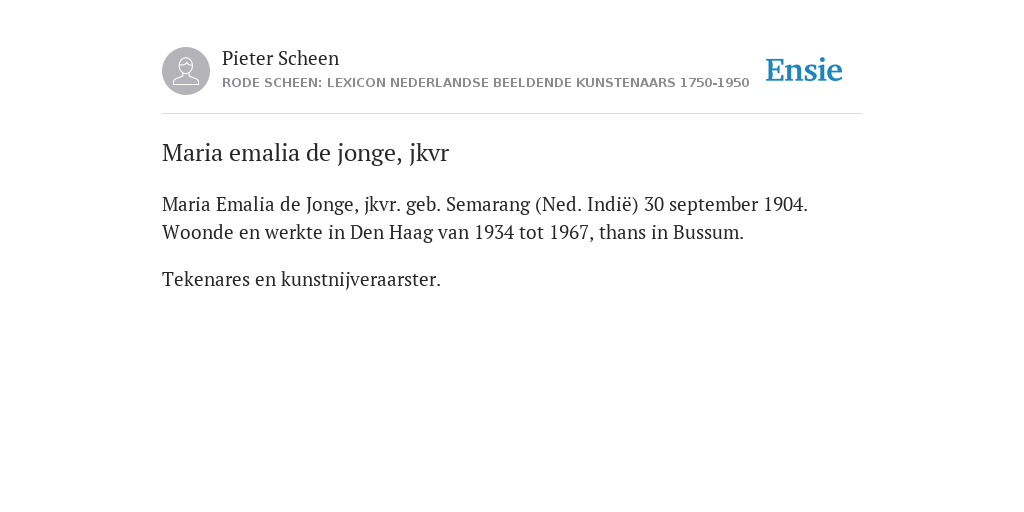 Pieter Scheen
RODE SCHEEN: LEXICON NEDERLANDSE BEELDENDE KUNSTENAARS 1750-1950

Ensie

Maria emalia de jonge, jkvr

Maria Emalia de Jonge, jkvr. geb. Semarang (Ned. Indië) 30 september 1904. Woonde en werkte in Den Haag van 1934 tot 1967, thans in Bussum.

Tekenares en kunstnijveraarster.